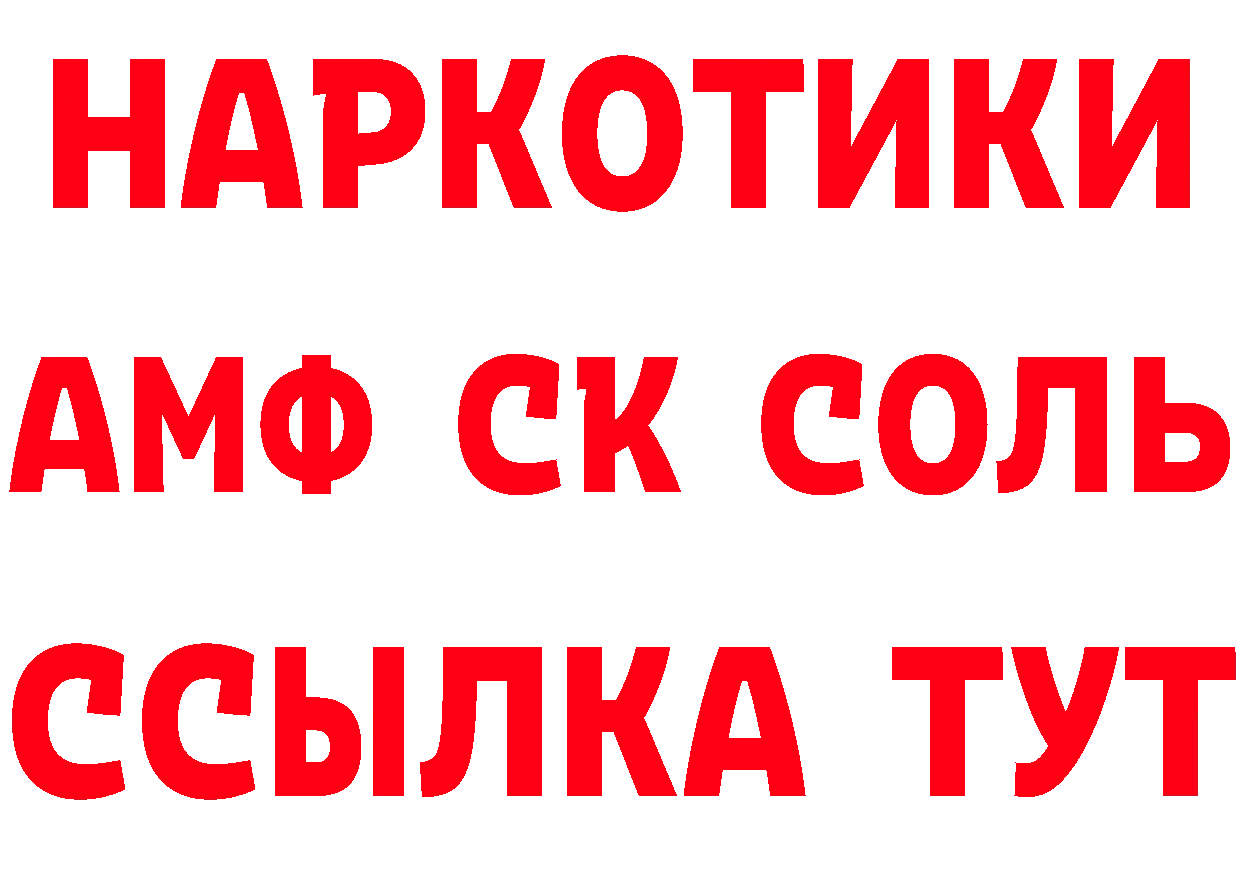 НАРКОТИКИ

АМФ СК СОЛЬ

ССЫЛКА ТУТ